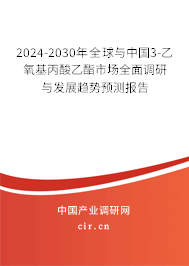 2024-2030年全球与中国3-乙氧基丙酸乙酯市场全面调研与发展趋势预测报告

中国产业调研网

cir.cn